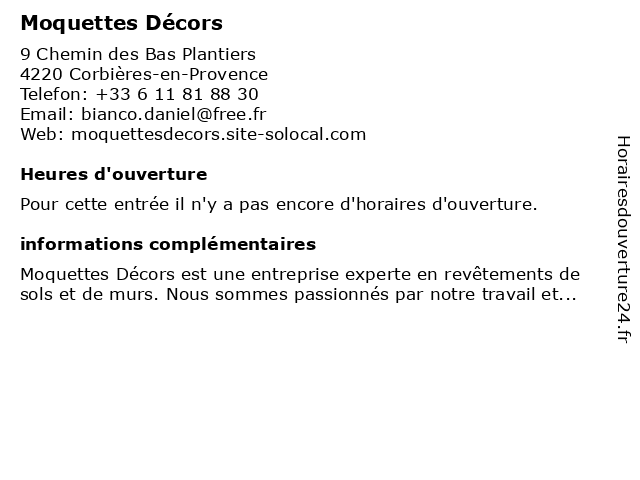 Moquettes Décors

9 Chemin des Bas Plantiers
4220 Corbières-en-Provence
Telefon: +33 6 11 81 88 30
Email: bianco.daniel@free.fr
Web: moquettesdecors.site-solocal.com

Heures d'ouverture

Pour cette entrée il n'y a pas encore d'horaires d'ouverture.

informations complémentaires

Moquettes Décors est une entreprise experte en revêtements de sols et de murs. Nous sommes passionnés par notre travail et...

Horairesdouverture24.fr